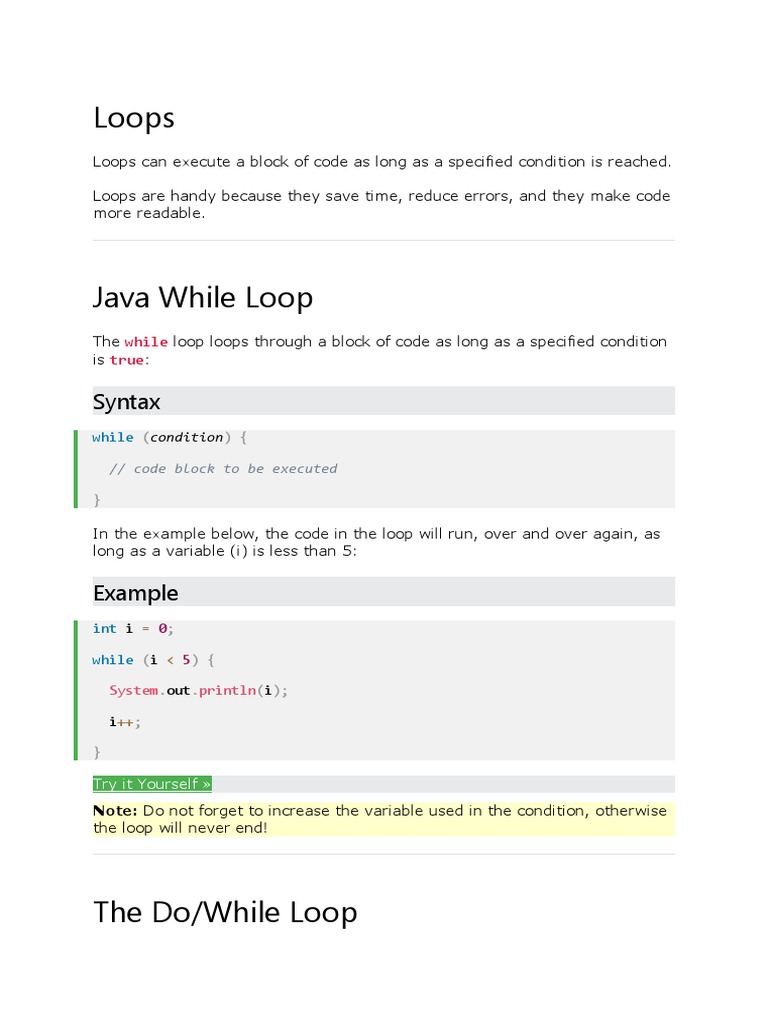 Loops

Loops can execute a block of code as long as a specified condition is reached.

Loops are handy because they save time, reduce errors, and they make code more readable.

Java While Loop

The while loop loops through a block of code as long as a specified condition is true:

Syntax

while (condition) {

  // code block to be executed

}

In the example below, the code in the loop will run, over and over again, as long as a variable (i) is less than 5:

Example

int i = 0;

while (i < 5) {

  System.out.println(i);

  i++;

}

Try it Yourself »

Note: Do not forget to increase the variable used in the condition, otherwise the loop will never end!

The Do/While Loop